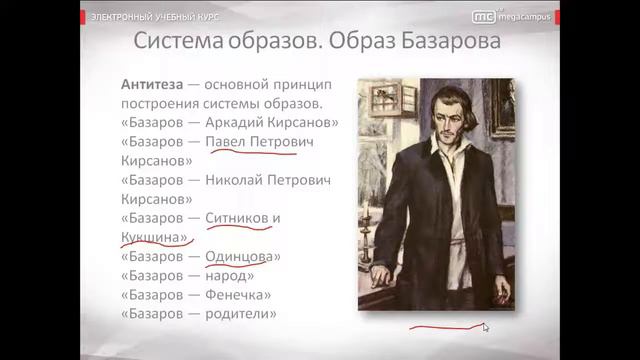 ЭЛЕКТРОННЫЙ УЧЕБНЫЙ КУРС

mc megacampus

Система образов. Образ Базарова

Антитеза — основной принцип построения системы образов.
«Базаров — Аркадий Кирсанов»
«Базаров — Павел Петрович Кирсанов»
«Базаров — Николай Петрович Кирсанов»
«Базаров — Ситников и Кукшина»
«Базаров — Одинцова»
«Базаров — народ»
«Базаров — Фенечка»
«Базаров — родители»